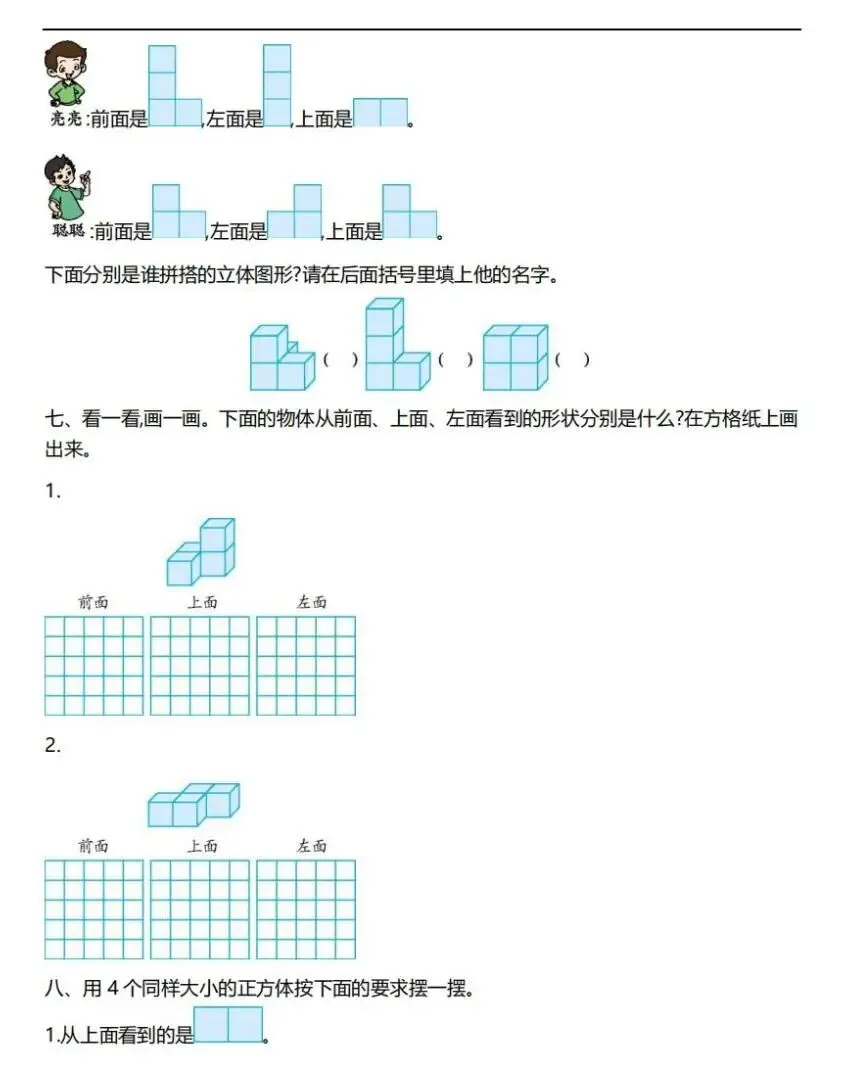 亮亮:前面是，左面是，上面是。

聪聪:前面是，左面是，上面是。

下面分别是谁拼搭的立体图形?请在后面括号里填上他的名字。

( ) ( ) ( )

七、看一看,画一画。下面的物体从前面、上面、左面看到的形状分别是什么?在方格纸上画出来。

1.

前面 上面 左面

2.

前面 上面 左面

八、用 4 个同样大小的正方体按下面的要求摆一摆。

1.从上面看到的是。